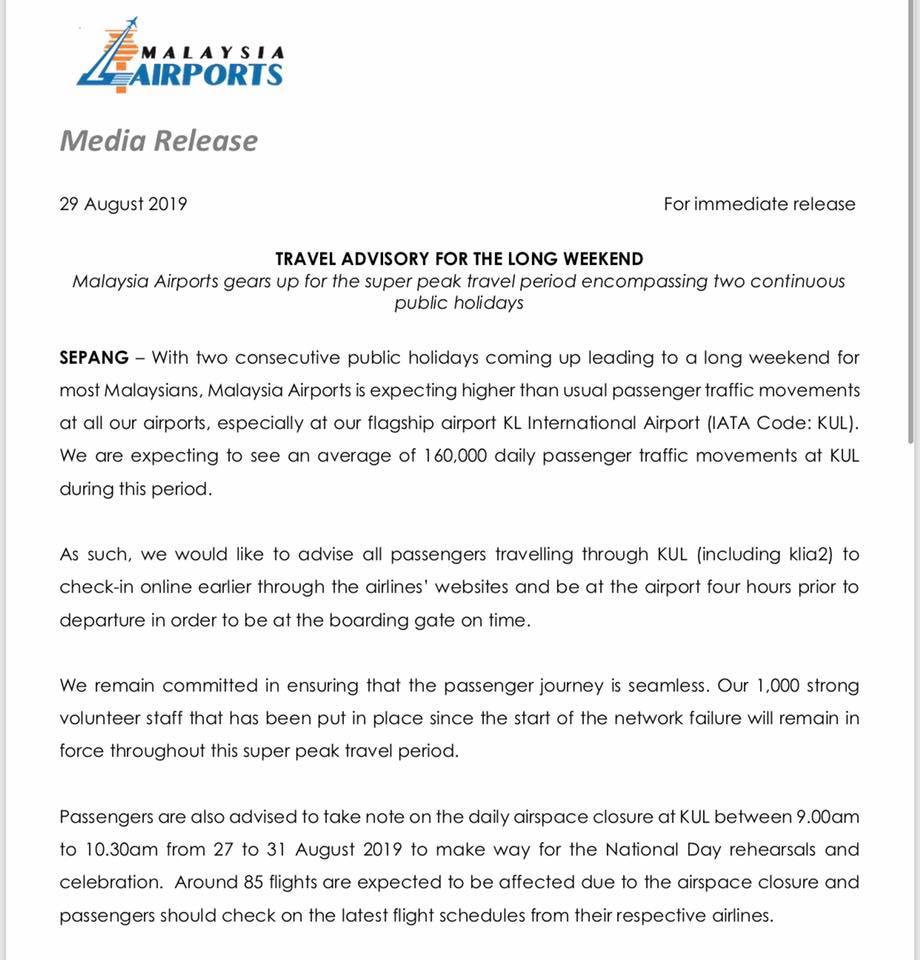 MALAYSIA AIRPORTS

Media Release

29 August 2019

For immediate release

TRAVEL ADVISORY FOR THE LONG WEEKEND
Malaysia Airports gears up for the super peak travel period encompassing two continuous public holidays

SEPANG – With two consecutive public holidays coming up leading to a long weekend for most Malaysians, Malaysia Airports is expecting higher than usual passenger traffic movements at all our airports, especially at our flagship airport KL International Airport (IATA Code: KUL). We are expecting to see an average of 160,000 daily passenger traffic movements at KUL during this period.

As such, we would like to advise all passengers travelling through KUL (including klia2) to check-in online earlier through the airlines' websites and be at the airport four hours prior to departure in order to be at the boarding gate on time.

We remain committed in ensuring that the passenger journey is seamless. Our 1,000 strong volunteer staff that has been put in place since the start of the network failure will remain in force throughout this super peak travel period.

Passengers are also advised to take note on the daily airspace closure at KUL between 9.00am to 10.30am from 27 to 31 August 2019 to make way for the National Day rehearsals and celebration. Around 85 flights are expected to be affected due to the airspace closure and passengers should check on the latest flight schedules from their respective airlines.